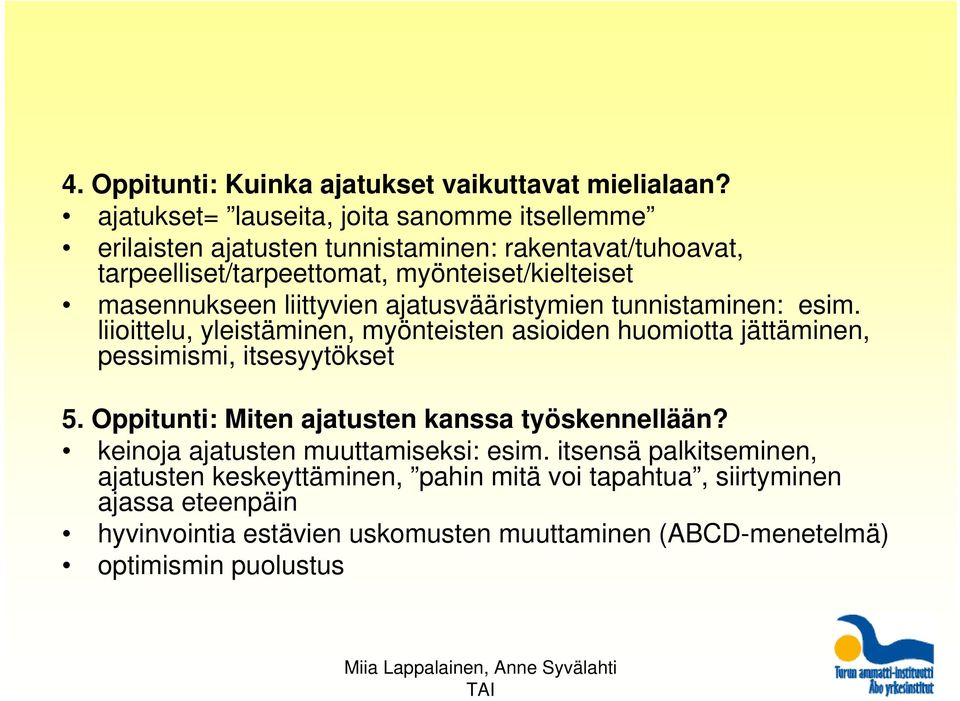 4. Oppitunti: Kuinka ajatukset vaikuttavat mielialaan?
• ajatukset= ”lauseita, joita sanomme itsellemme”
• erilaisten ajatusten tunnistaminen: rakentavat/tuhoavat, tarpeelliset/tarpeettomat, myönteiset/kielteiset
• masennukseen liittyvien ajatusvääristymien tunnistaminen: esim. liioittelu, yleistäminen, myönteisten asioiden huomiotta jättäminen, pessimismi, itsesyytökset

5. Oppitunti: Miten ajatusten kanssa työskennellään?
• keinoja ajatusten muuttamiseksi: esim. itsensä palkitseminen, ajatusten keskeyttäminen, ”pahin mitä voi tapahtua”, siirtyminen ajassa eteenpäin
• hyvinvointia estävien uskomusten muuttaminen (ABCD-menetelmä)
• optimismin puolustus

Miia Lappalainen, Anne Syvälahti
TAI

Turun ammatti-instituutti
Åbo yrkesinstitut